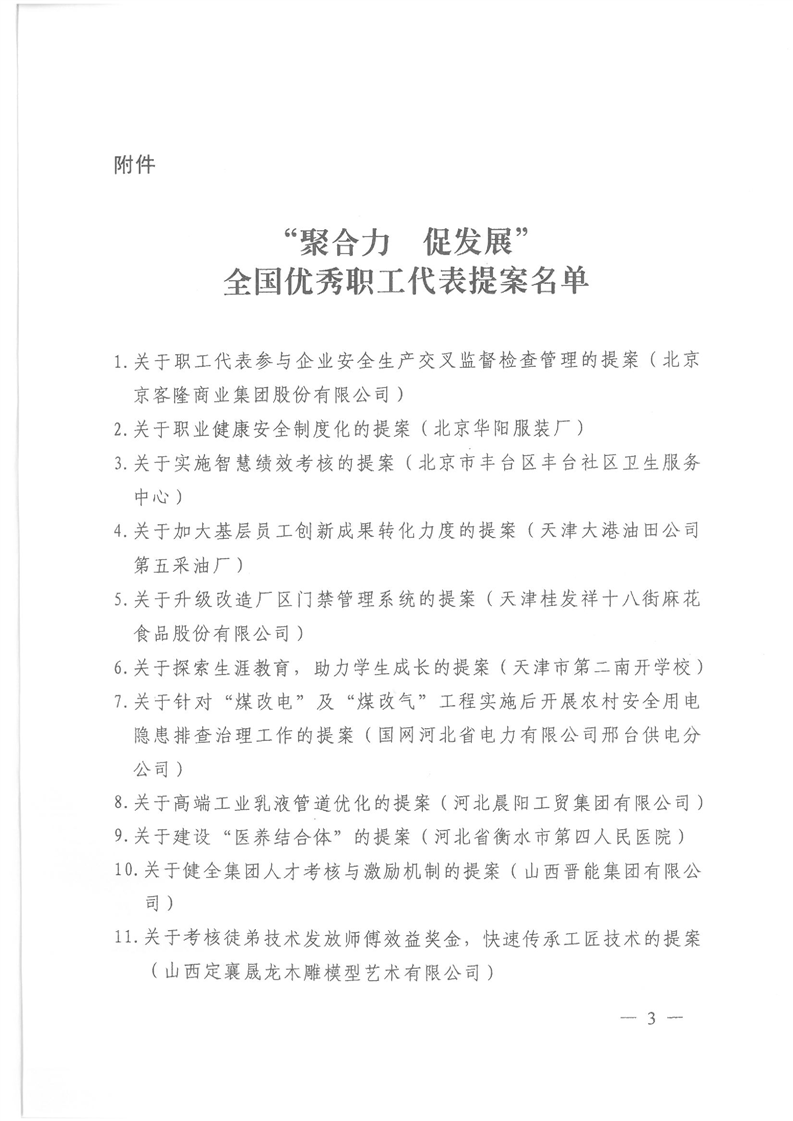 附件

“聚合力　促发展”
全国优秀职工代表提案名单

1.关于职工代表参与企业安全生产交叉监督检查管理的提案（北京京客隆商业集团股份有限公司）

2.关于职业健康安全制度化的提案（北京华阳服装厂）

3.关于实施智慧绩效考核的提案（北京市丰台区丰台社区卫生服务中心）

4.关于加大基层员工创新成果转化力度的提案（天津大港油田公司第五采油厂）

5.关于升级改造厂区门禁管理系统的提案（天津桂发祥十八街麻花食品股份有限公司）

6.关于探索生涯教育，助力学生成长的提案（天津市第二南开学校）

7.关于针对“煤改电”及“煤改气”工程实施后开展农村安全用电隐患排查治理工作的提案（国网河北省电力有限公司邢台供电分公司）

8.关于高端工业乳液管道优化的提案（河北晨阳工贸集团有限公司）

9.关于建设“医养结合体”的提案（河北省衡水市第四人民医院）

10.关于健全集团人才考核与激励机制的提案（山西晋能集团有限公司）

11.关于考核徒弟技术发放师傅效益奖金，快速传承工匠技术的提案（山西定襄晟龙木雕模型艺术有限公司）

— 3 —